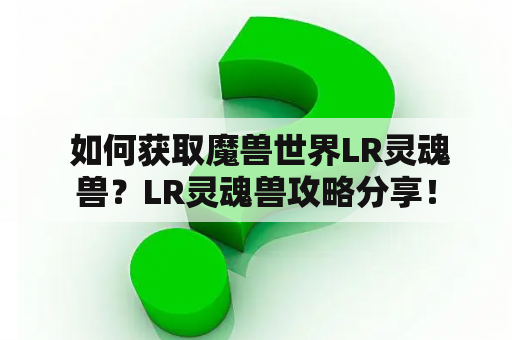 如何获取魔兽世界LR灵魂兽？LR灵魂兽攻略分享！